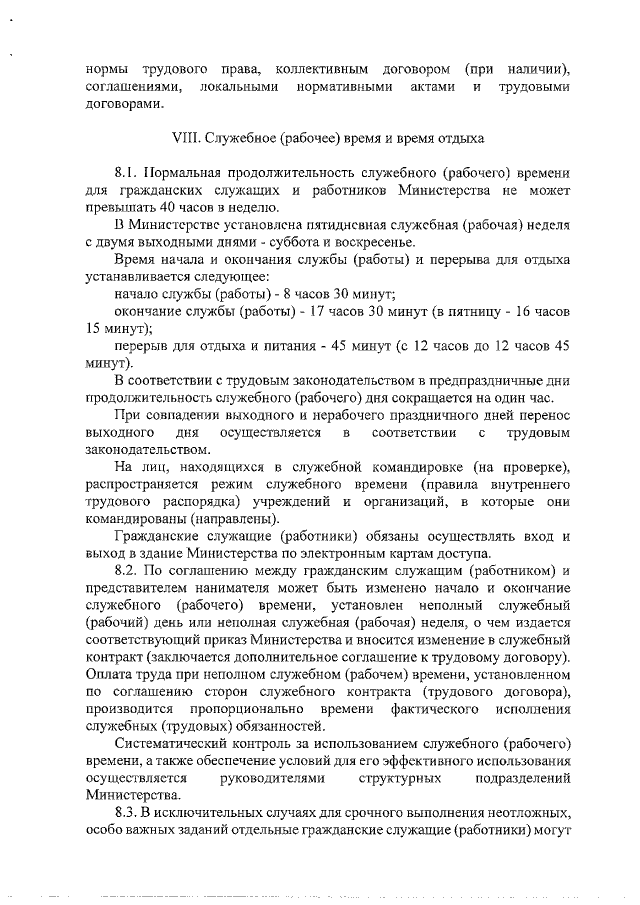 нормы трудового права, коллективным договором (при наличии), соглашениями, локальными нормативными актами и трудовыми договорами.

VIII. Служебное (рабочее) время и время отдыха

8.1. Нормальная продолжительность служебного (рабочего) времени для гражданских служащих и работников Министерства не может превышать 40 часов в неделю.

В Министерстве установлена пятидневная служебная (рабочая) неделя с двумя выходными днями - суббота и воскресенье.

Время начала и окончания службы (работы) и перерыва для отдыха устанавливается следующее:

начало службы (работы) - 8 часов 30 минут;

окончание службы (работы) - 17 часов 30 минут (в пятницу - 16 часов 15 минут);

перерыв для отдыха и питания - 45 минут (с 12 часов до 12 часов 45 минут).

В соответствии с трудовым законодательством в предпраздничные дни продолжительность служебного (рабочего) дня сокращается на один час.

При совпадении выходного и нерабочего праздничного дней перенос выходного дня осуществляется в соответствии с трудовым законодательством.

На лиц, находящихся в служебной командировке (на проверке), распространяется режим служебного времени (правила внутреннего трудового распорядка) учреждений и организаций, в которые они командированы (направлены).

Гражданские служащие (работники) обязаны осуществлять вход и выход в здание Министерства по электронным картам доступа.

8.2. По соглашению между гражданским служащим (работником) и представителем нанимателя может быть изменено начало и окончание служебного (рабочего) времени, установлен неполный служебный (рабочий) день или неполная служебная (рабочая) неделя, о чем издается соответствующий приказ Министерства и вносится изменение в служебный контракт (заключается дополнительное соглашение к трудовому договору). Оплата труда при неполном служебном (рабочем) времени, установленном по соглашению сторон служебного контракта (трудового договора), производится пропорционально времени фактического исполнения служебных (трудовых) обязанностей.

Систематический контроль за использованием служебного (рабочего) времени, а также обеспечение условий для его эффективного использования осуществляется руководителями структурных подразделений Министерства.

8.3. В исключительных случаях для срочного выполнения неотложных, особо важных заданий отдельные гражданские служащие (работники) могут